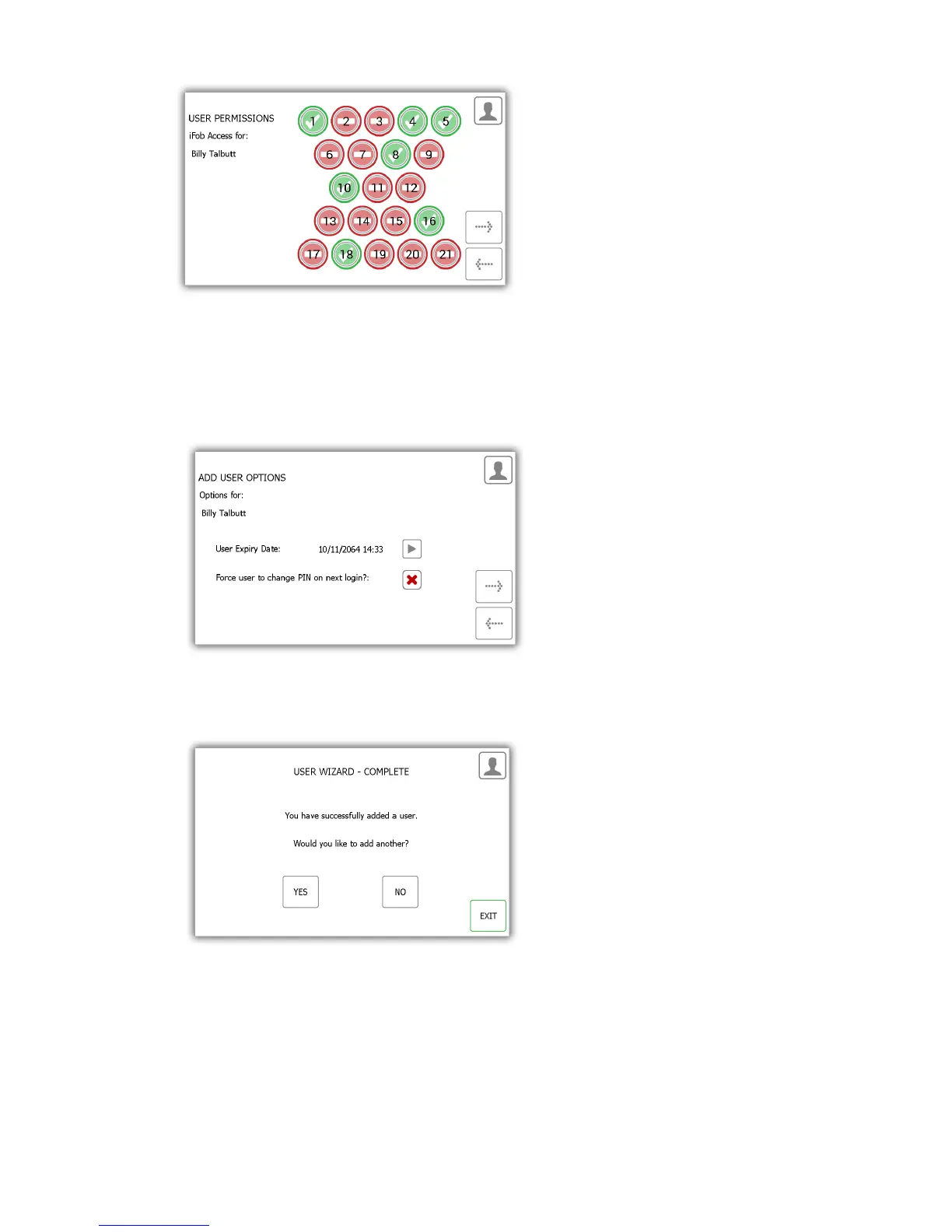 USER PERMISSIONS
iFob Access for:
Billy Talbutt

1 2 3 4 5
6 7 8 9
10 11 12
13 14 15 16
17 18 19 20 21

ADD USER OPTIONS
Options for:
Billy Talbutt

User Expiry Date: 10/11/2064 14:33

Force user to change PIN on next login?:

USER WIZARD - COMPLETE

You have successfully added a user.

Would you like to add another?

YES NO

EXIT